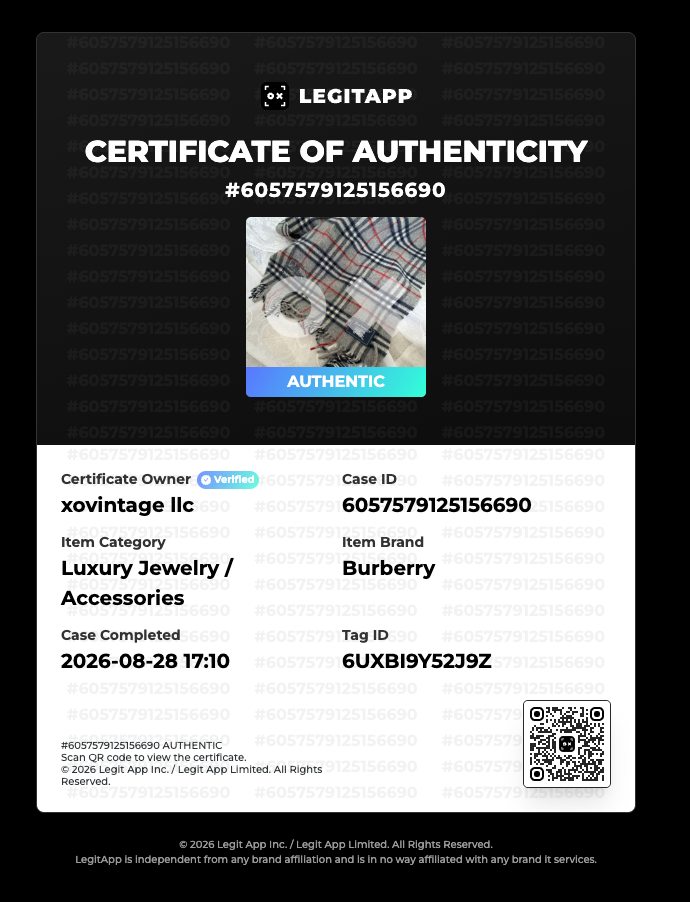 LEGITAPP

CERTIFICATE OF AUTHENTICITY

#6057579125156690

AUTHENTIC

Certificate Owner Verified
xovintage llc

Case ID
6057579125156690

Item Category
Luxury Jewelry / Accessories

Item Brand
Burberry

Case Completed
2026-08-28 17:10

Tag ID
6UXBI9Y52J9Z

#6057579125156690 AUTHENTIC
Scan QR code to view the certificate.
© 2026 Legit App Inc. / Legit App Limited. All Rights Reserved.

© 2026 Legit App Inc. / Legit App Limited. All Rights Reserved.
LegitApp is independent from any brand affiliation and is in no way affiliated with any brand it services.